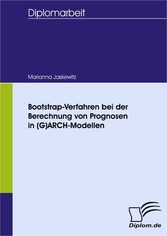 Diplomarbeit

Marianna Jaskewitz

Bootstrap-Verfahren bei der Berechnung von Prognosen in (G)ARCH-Modellen

Diplom.de